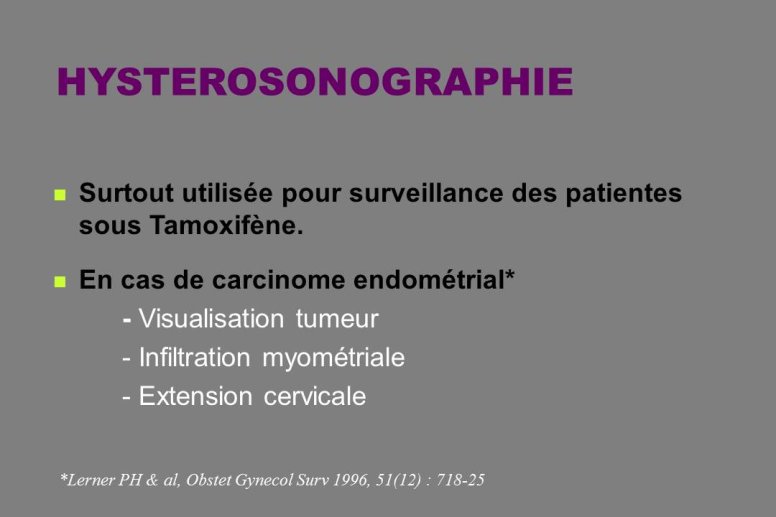 HYSTEROSONOGRAPHIE

Surtout utilisée pour surveillance des patientes sous Tamoxifène.

En cas de carcinome endométrial*
- Visualisation tumeur
- Infiltration myométriale
- Extension cervicale

*Lerner PH & al, Obstet Gynecol Surv 1996, 51(12) : 718-25